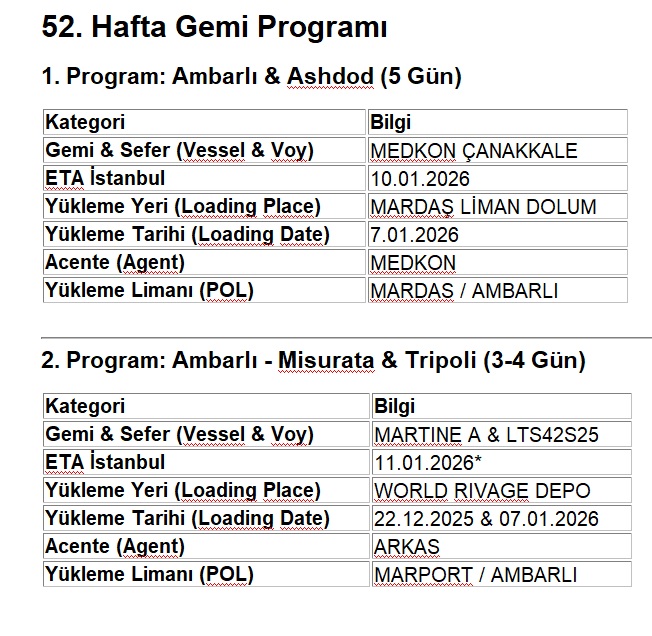 52. Hafta Gemi Programı

1. Program: Ambarlı & Ashdod (5 Gün)

| Kategori | Bilgi |
|---|---|
| Gemi & Sefer (Vessel & Voy) | MEDKON ÇANAKKALE |
| ETA İstanbul | 10.01.2026 |
| Yükleme Yeri (Loading Place) | MARDAŞ LİMAN DOLUM |
| Yükleme Tarihi (Loading Date) | 7.01.2026 |
| Acente (Agent) | MEDKON |
| Yükleme Limanı (POL) | MARDAS / AMBARLI |

2. Program: Ambarlı - Misurata & Tripoli (3-4 Gün)

| Kategori | Bilgi |
|---|---|
| Gemi & Sefer (Vessel & Voy) | MARTINE A & LTS42S25 |
| ETA İstanbul | 11.01.2026* |
| Yükleme Yeri (Loading Place) | WORLD RIVAGE DEPO |
| Yükleme Tarihi (Loading Date) | 22.12.2025 & 07.01.2026 |
| Acente (Agent) | ARKAS |
| Yükleme Limanı (POL) | MARPORT / AMBARLI |